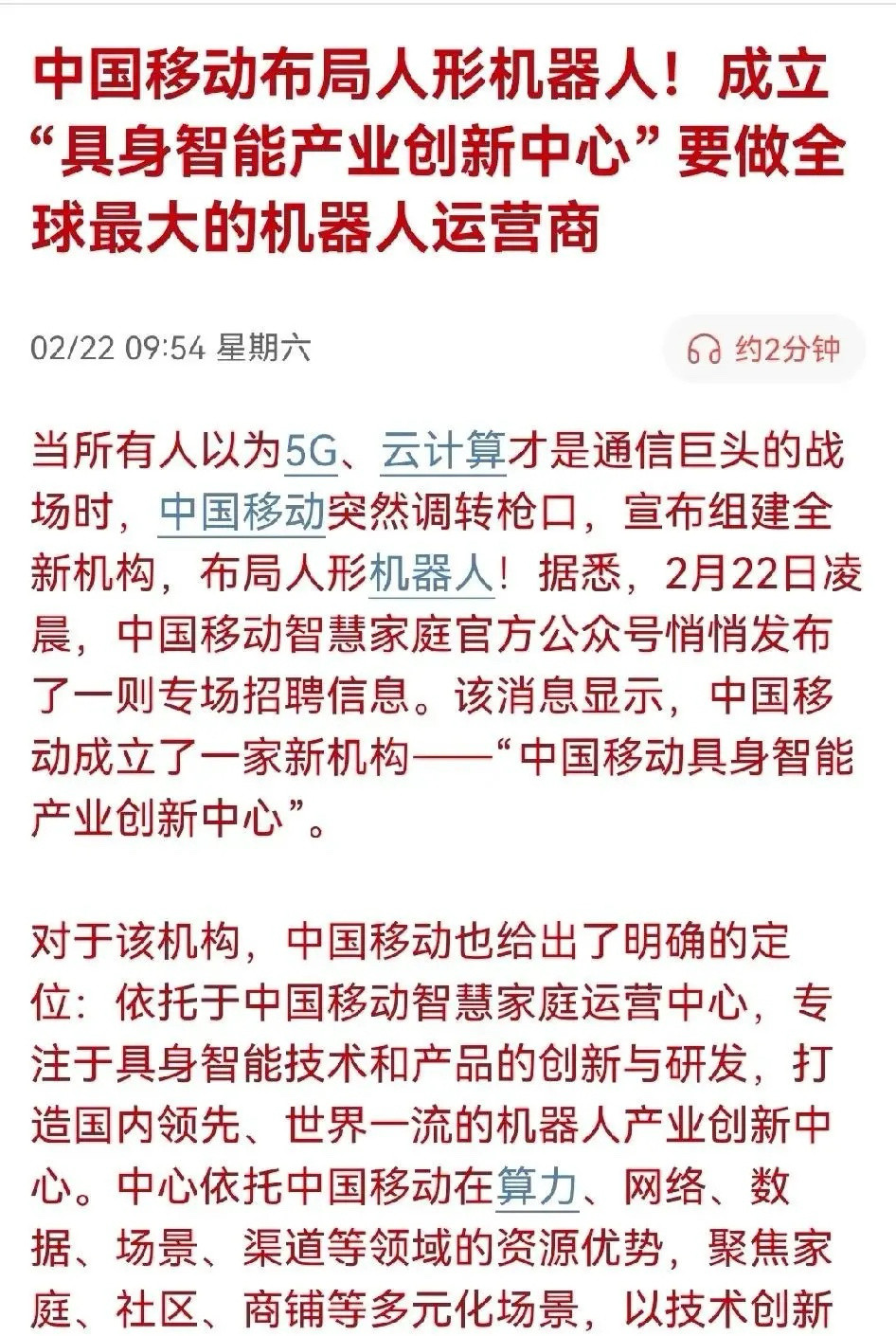 中国移动布局人形机器人！成立“具身智能产业创新中心”要做全球最大的机器人运营商

02/22 09:54 星期六

约2分钟

当所有人以为5G、云计算才是通信巨头的战场时，中国移动突然调转枪口，宣布组建全新机构，布局人形机器人！据悉，2月22日凌晨，中国移动智慧家庭官方公众号悄悄发布了一则专场招聘信息。该消息显示，中国移动成立了一家新机构——“中国移动具身智能产业创新中心”。

对于该机构，中国移动也给出了明确的定位：依托于中国移动智慧家庭运营中心，专注于具身智能技术和产品的创新与研发，打造国内领先、世界一流的机器人产业创新中心。中心依托中国移动在算力、网络、数据、场景、渠道等领域的资源优势，聚焦家庭、社区、商铺等多元化场景，以技术创新